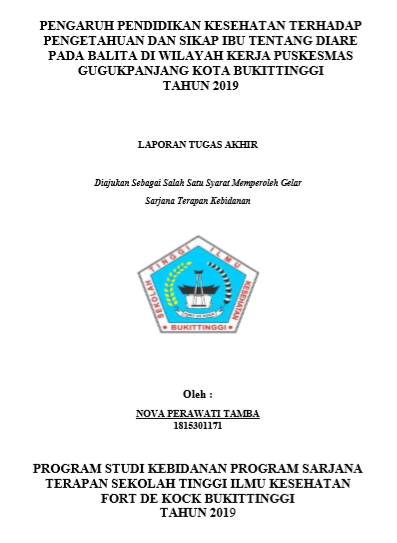 PENGARUH PENDIDIKAN KESEHATAN TERHADAP PENGETAHUAN DAN SIKAP IBU TENTANG DIARE PADA BALITA DI WILAYAH KERJA PUSKESMAS GUGUKPANJANG KOTA BUKITTINGGI
TAHUN 2019

LAPORAN TUGAS AKHIR

Diajukan Sebagai Salah Satu Syarat Memperoleh Gelar
Sarjana Terapan Kebidanan

SEKOLAH TINGGI ILMU KESEHATAN
FORT DE KOCK
BUKITTINGGI

Oleh :
NOVA PERAWATI TAMBA
1815301171

PROGRAM STUDI KEBIDANAN PROGRAM SARJANA TERAPAN SEKOLAH TINGGI ILMU KESEHATAN FORT DE KOCK BUKITTINGGI
TAHUN 2019